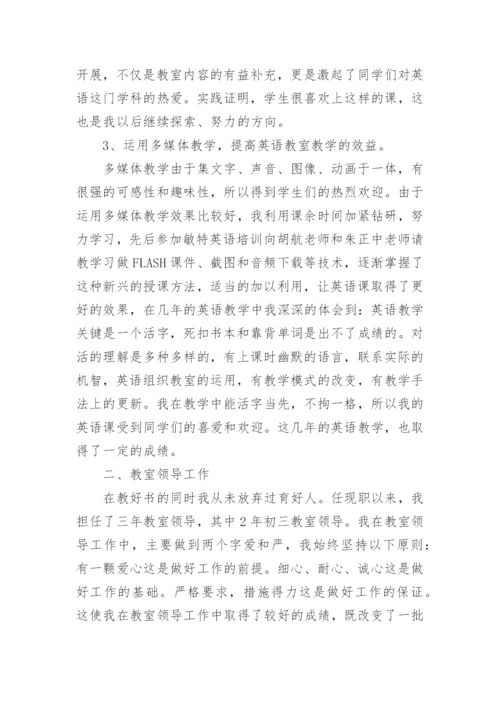 开展，不仅是教室内容的有益补充，更是激起了同学们对英语这门学科的热爱。实践证明，学生很喜欢上这样的课，这也是我以后继续探索、努力的方向。

3、运用多媒体教学，提高英语教室教学的效益。

多媒体教学由于集文字、声音、图像、动画于一体，有很强的可感性和趣味性，所以得到学生们的热烈欢迎。由于运用多媒体教学效果比较好，我利用课余时间加紧钻研，努力学习，先后参加敏特英语培训向胡航老师和朱正中老师请教学习做FLASH课件、截图和音频下载等技术，逐渐掌握了这种新兴的授课方法，适当的加以利用，让英语课取得了更好的效果，在几年的英语教学中我深深的体会到：英语教学关键是一个活字，死扣书本和靠背单词是出不了成绩的。对活的理解是多种多样的，有上课时幽默的语言，联系实际的机智，英语组织教室的运用，有教学模式的改变，有教学手法上的更新。我在教学中能活字当先，不拘一格，所以我的英语课受到同学们的喜爱和欢迎。这几年的英语教学，也取得了一定的成绩。

二、教室领导工作

在教好书的同时我从未放弃过育好人。任现职以来，我担任了三年教室领导，其中2年初三教室领导。我在教室领导工作中，主要做到两个字爱和严，我始终坚持以下原则：有一颗爱心这是做好工作的前提。细心、耐心、诚心这是做好工作的基础。严格要求，措施得力这是做好工作的保证。这使我在教室领导工作中取得了较好的成绩，既改变了一批